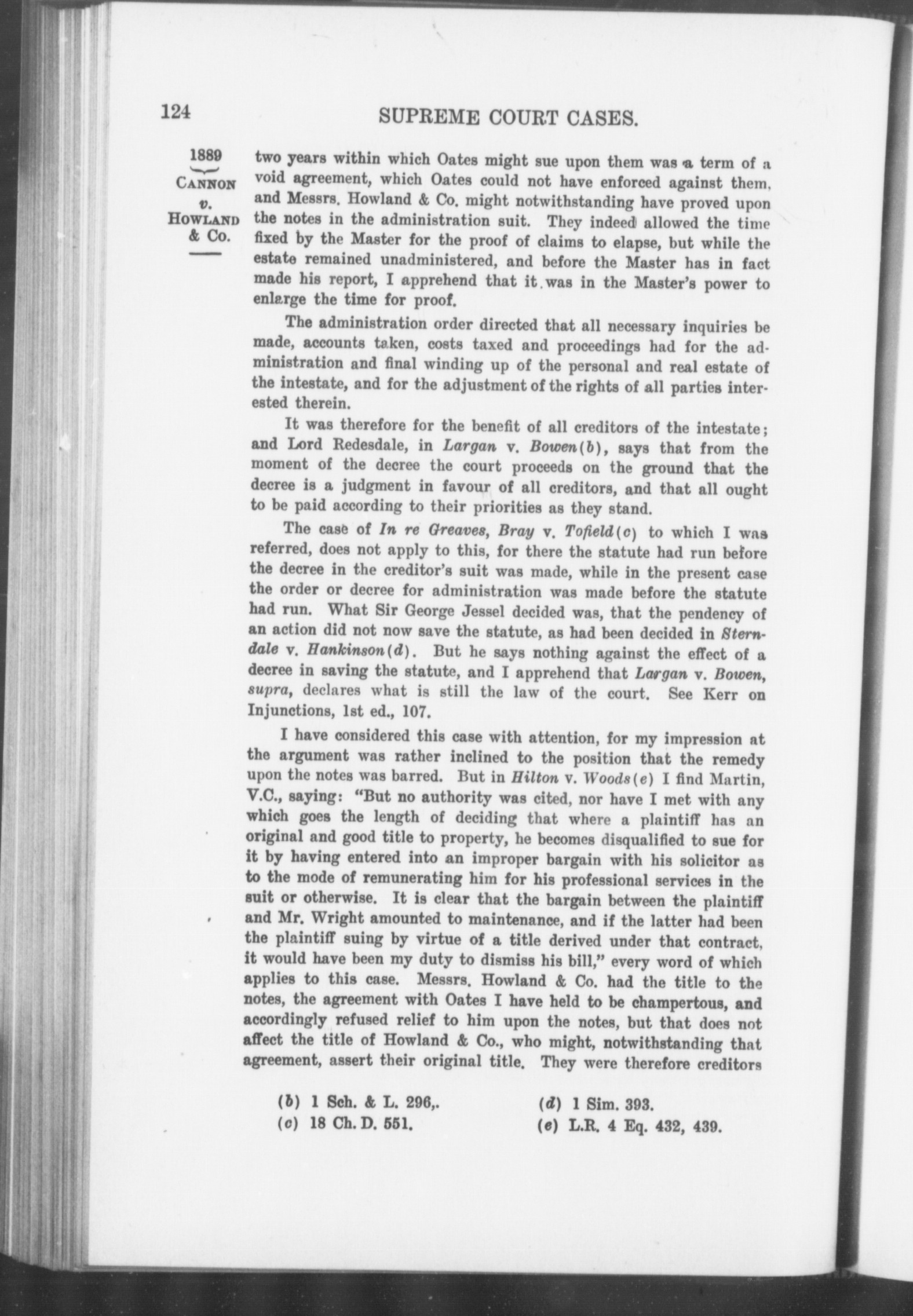 124 SUPREME COURT CASES.

1889
CANNON
v.
HOWLAND
& Co.

two years within which Oates might sue upon them was a term of a void agreement, which Oates could not have enforced against them, and Messrs. Howland & Co. might notwithstanding have proved upon the notes in the administration suit. They indeed allowed the time fixed by the Master for the proof of claims to elapse, but while the estate remained unadministered, and before the Master has in fact made his report, I apprehend that it was in the Master's power to enlarge the time for proof.

The administration order directed that all necessary inquiries be made, accounts taken, costs taxed and proceedings had for the administration and final winding up of the personal and real estate of the intestate, and for the adjustment of the rights of all parties interested therein.

It was therefore for the benefit of all creditors of the intestate; and Lord Redesdale, in Largan v. Bowen(b), says that from the moment of the decree the court proceeds on the ground that the decree is a judgment in favour of all creditors, and that all ought to be paid according to their priorities as they stand.

The case of In re Greaves, Bray v. Tofield(c) to which I was referred, does not apply to this, for there the statute had run before the decree in the creditor's suit was made, while in the present case the order or decree for administration was made before the statute had run. What Sir George Jessel decided was, that the pendency of an action did not now save the statute, as had been decided in Sterndale v. Hankinson(d). But he says nothing against the effect of a decree in saving the statute, and I apprehend that Largan v. Bowen, supra, declares what is still the law of the court. See Kerr on Injunctions, 1st ed., 107.

I have considered this case with attention, for my impression at the argument was rather inclined to the position that the remedy upon the notes was barred. But in Hilton v. Woods(e) I find Martin, V.C., saying: "But no authority was cited, nor have I met with any which goes the length of deciding that where a plaintiff has an original and good title to property, he becomes disqualified to sue for it by having entered into an improper bargain with his solicitor as to the mode of remunerating him for his professional services in the suit or otherwise. It is clear that the bargain between the plaintiff and Mr. Wright amounted to maintenance, and if the latter had been the plaintiff suing by virtue of a title derived under that contract, it would have been my duty to dismiss his bill," every word of which applies to this case. Messrs. Howland & Co. had the title to the notes, the agreement with Oates I have held to be champertous, and accordingly refused relief to him upon the notes, but that does not affect the title of Howland & Co., who might, notwithstanding that agreement, assert their original title. They were therefore creditors

(b) 1 Sch. & L. 296,.
(c) 18 Ch. D. 551.
(d) 1 Sim. 393.
(e) L.R. 4 Eq. 432, 439.